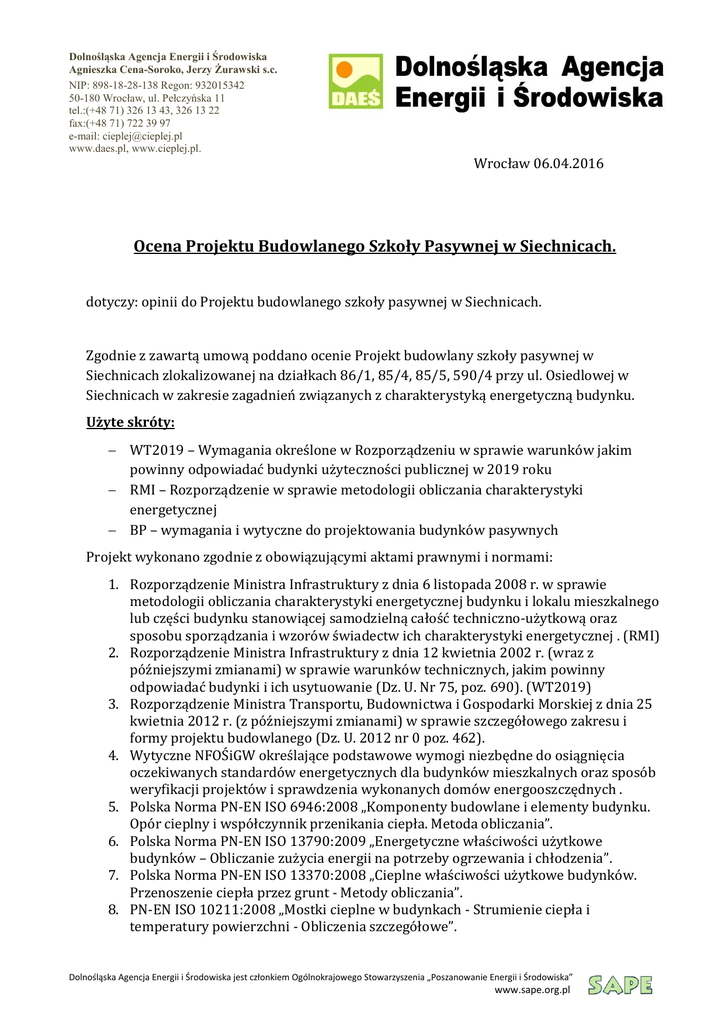 Dolnośląska Agencja Energii i Środowiska
Agnieszka Cena-Soroko, Jerzy Żurawski s.c.
NIP: 898-18-28-138 Regon: 932015342
50-180 Wrocław, ul. Pełczyńska 11
tel.:(+48 71) 326 13 43, 326 13 22
fax:(+48 71) 722 39 97
e-mail: cieplej@cieplej.pl
www.daes.pl, www.cieplej.pl.

DAEŚ

Dolnośląska Agencja Energii i Środowiska

Wrocław 06.04.2016

Ocena Projektu Budowlanego Szkoły Pasywnej w Siechnicach.

dotyczy: opinii do Projektu budowlanego szkoły pasywnej w Siechnicach.

Zgodnie z zawartą umową poddano ocenie Projekt budowlany szkoły pasywnej w Siechnicach zlokalizowanej na działkach 86/1, 85/4, 85/5, 590/4 przy ul. Osiedlowej w Siechnicach w zakresie zagadnień związanych z charakterystyką energetyczną budynku.

Użyte skróty:

– WT2019 – Wymagania określone w Rozporządzeniu w sprawie warunków jakim powinny odpowiadać budynki użyteczności publicznej w 2019 roku
– RMI – Rozporządzenie w sprawie metodologii obliczania charakterystyki energetycznej
– BP – wymagania i wytyczne do projektowania budynków pasywnych

Projekt wykonano zgodnie z obowiązującymi aktami prawnymi i normami:

1. Rozporządzenie Ministra Infrastruktury z dnia 6 listopada 2008 r. w sprawie metodologii obliczania charakterystyki energetycznej budynku i lokalu mieszkalnego lub części budynku stanowiącej samodzielną całość techniczno-użytkową oraz sposobu sporządzania i wzorów świadectw ich charakterystyki energetycznej . (RMI)
2. Rozporządzenie Ministra Infrastruktury z dnia 12 kwietnia 2002 r. (wraz z późniejszymi zmianami) w sprawie warunków technicznych, jakim powinny odpowiadać budynki i ich usytuowanie (Dz. U. Nr 75, poz. 690). (WT2019)
3. Rozporządzenie Ministra Transportu, Budownictwa i Gospodarki Morskiej z dnia 25 kwietnia 2012 r. (z późniejszymi zmianami) w sprawie szczegółowego zakresu i formy projektu budowlanego (Dz. U. 2012 nr 0 poz. 462).
4. Wytyczne NFOŚiGW określające podstawowe wymogi niezbędne do osiągnięcia oczekiwanych standardów energetycznych dla budynków mieszkalnych oraz sposób weryfikacji projektów i sprawdzenia wykonanych domów energooszczędnych .
5. Polska Norma PN-EN ISO 6946:2008 „Komponenty budowlane i elementy budynku. Opór cieplny i współczynnik przenikania ciepła. Metoda obliczania".
6. Polska Norma PN-EN ISO 13790:2009 „Energetyczne właściwości użytkowe budynków – Obliczanie zużycia energii na potrzeby ogrzewania i chłodzenia".
7. Polska Norma PN-EN ISO 13370:2008 „Cieplne właściwości użytkowe budynków. Przenoszenie ciepła przez grunt - Metody obliczania".
8. PN-EN ISO 10211:2008 „Mostki cieplne w budynkach - Strumienie ciepła i temperatury powierzchni - Obliczenia szczegółowe".

Dolnośląska Agencja Energii i Środowiska jest członkiem Ogólnokrajowego Stowarzyszenia „Poszanowanie Energii i Środowiska"
www.sape.org.pl
SAPE